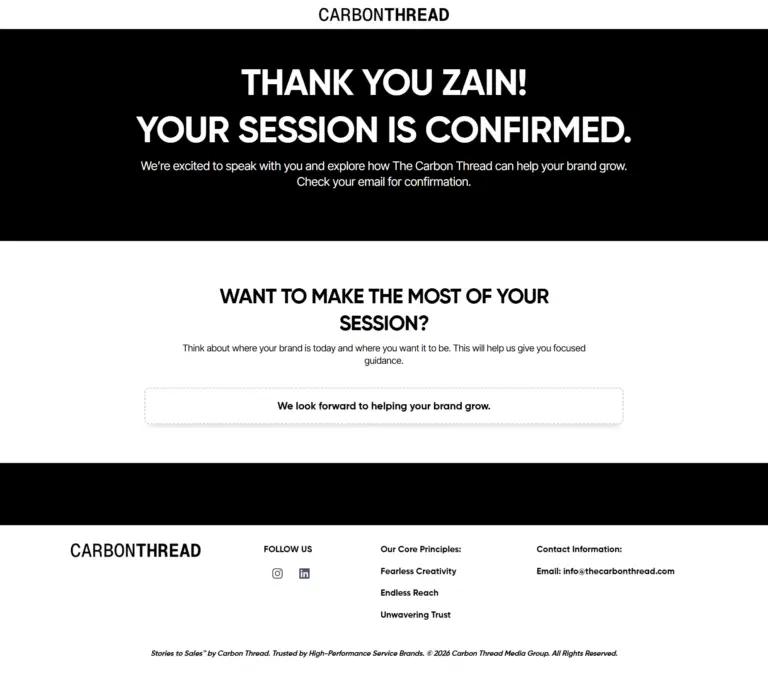 CARBONTHREAD

THANK YOU ZAIN!
YOUR SESSION IS CONFIRMED.

We're excited to speak with you and explore how The Carbon Thread can help your brand grow. Check your email for confirmation.

WANT TO MAKE THE MOST OF YOUR SESSION?

Think about where your brand is today and where you want it to be. This will help us give you focused guidance.

We look forward to helping your brand grow.

CARBONTHREAD

FOLLOW US

Our Core Principles:

Fearless Creativity

Endless Reach

Unwavering Trust

Contact Information:

Email: info@thecarbonthread.com

Stories to Sales™ by Carbon Thread. Trusted by High-Performance Service Brands. © 2026 Carbon Thread Media Group. All Rights Reserved.